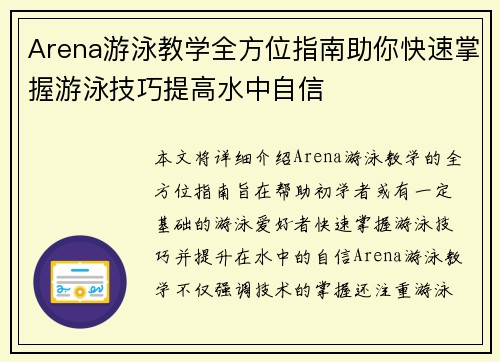 Arena游泳教学全方位指南助你快速掌握游泳技巧提高水中自信

本文将详细介绍Arena游泳教学的全方位指南旨在帮助初学者或有一定基础的游泳爱好者快速掌握游泳技巧并提升在水中的自信Arena游泳教学不仅强调技术的掌握还注重游泳